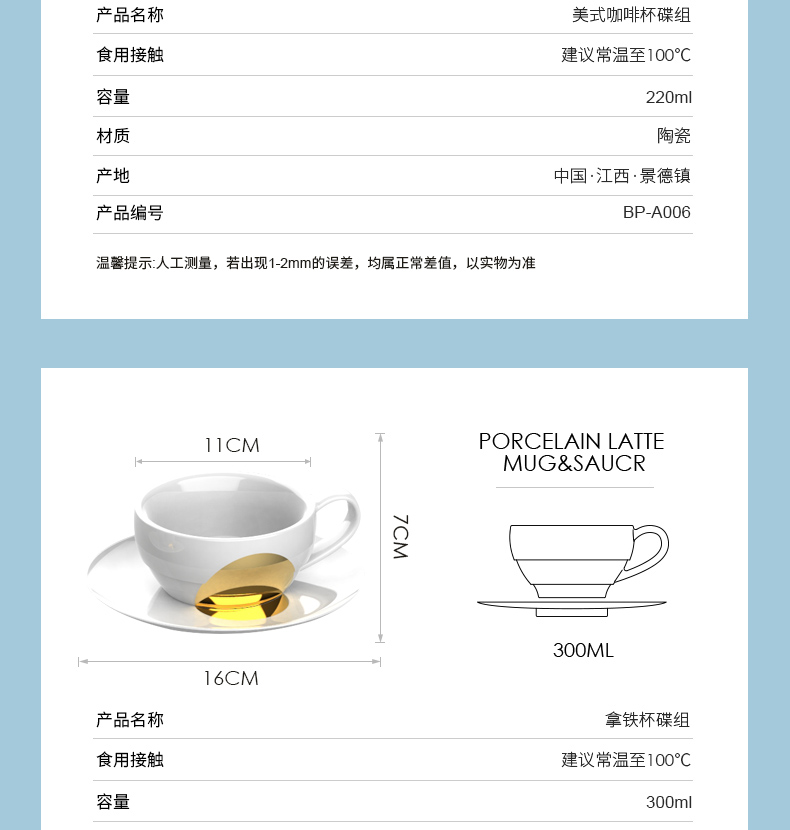 | 产品名称 | 美式咖啡杯碟组 |
|---|---|
| 食用接触 | 建议常温至100℃ |
| 容量 | 220ml |
| 材质 | 陶瓷 |
| 产地 | 中国·江西·景德镇 |
| 产品编号 | BP-A006 |

温馨提示:人工测量，若出现1-2mm的误差，均属正常差值，以实物为准

11CM

7CM

16CM

PORCELAIN LATTE MUG&SAUCR

300ML

| 产品名称 | 拿铁杯碟组 |
|---|---|
| 食用接触 | 建议常温至100℃ |
| 容量 | 300ml |